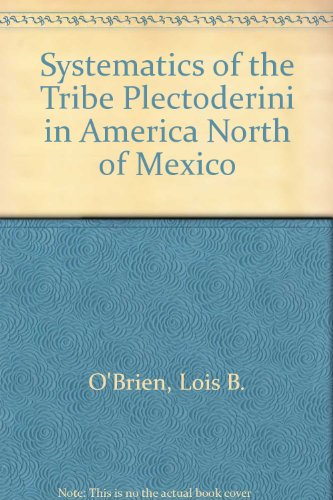 Systematics of the Tribe Plectoderini in America North of Mexico

O'Brien, Lois B.

Note: This is no the actual book cover